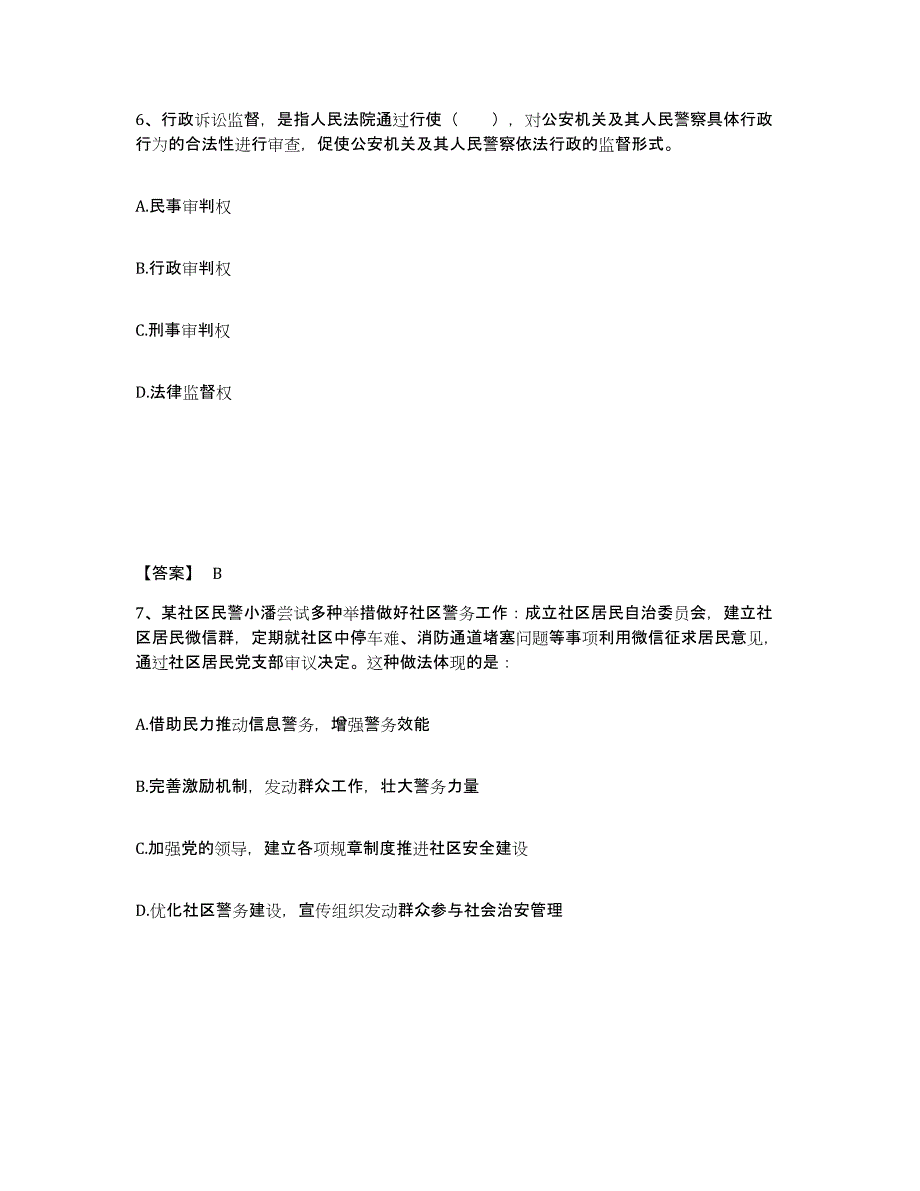 6、行政诉讼监督，是指人民法院通过行使（　　），对公安机关及其人民警察具体行政行为的合法性进行审查，促使公安机关及其人民警察依法行政的监督形式。

A.民事审判权

B.行政审判权

C.刑事审判权

D.法律监督权

【答案】 B

7、某社区民警小潘尝试多种举措做好社区警务工作：成立社区居民自治委员会，建立社区居民微信群，定期就社区中停车难、消防通道堵塞问题等事项利用微信征求居民意见，通过社区居民党支部审议决定。这种做法体现的是：

A.借助民力推动信息警务，增强警务效能

B.完善激励机制，发动群众工作，壮大警务力量

C.加强党的领导，建立各项规章制度推进社区安全建设

D.优化社区警务建设，宣传组织发动群众参与社会治安管理